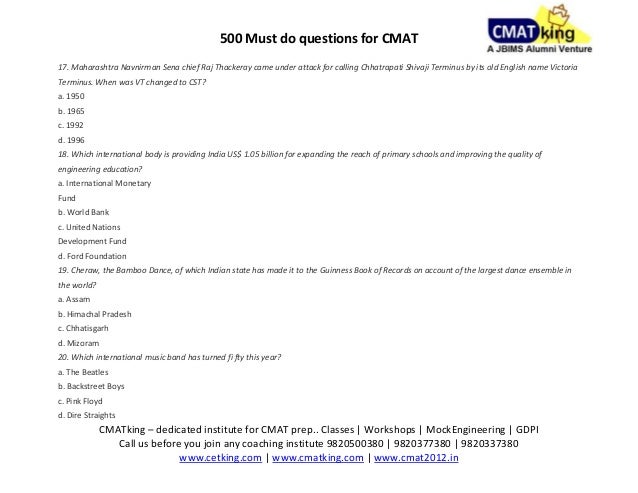 500 Must do questions for CMAT

CMATking
A JBIMS Alumni Venture

17. Maharashtra Navnirman Sena chief Raj Thackeray came under attack for calling Chhatrapati Shivaji Terminus by its old English name Victoria Terminus. When was VT changed to CST?

a. 1950

b. 1965

c. 1992

d. 1996

18. Which international body is providing India US$ 1.05 billion for expanding the reach of primary schools and improving the quality of engineering education?

a. International Monetary Fund

b. World Bank

c. United Nations Development Fund

d. Ford Foundation

19. Cheraw, the Bamboo Dance, of which Indian state has made it to the Guinness Book of Records on account of the largest dance ensemble in the world?

a. Assam

b. Himachal Pradesh

c. Chhatisgarh

d. Mizoram

20. Which international music band has turned fifty this year?

a. The Beatles

b. Backstreet Boys

c. Pink Floyd

d. Dire Straights

CMATking – dedicated institute for CMAT prep.. Classes | Workshops | MockEngineering | GDPI
Call us before you join any coaching institute 9820500380 | 9820377380 | 9820337380
www.cetking.com | www.cmatking.com | www.cmat2012.in